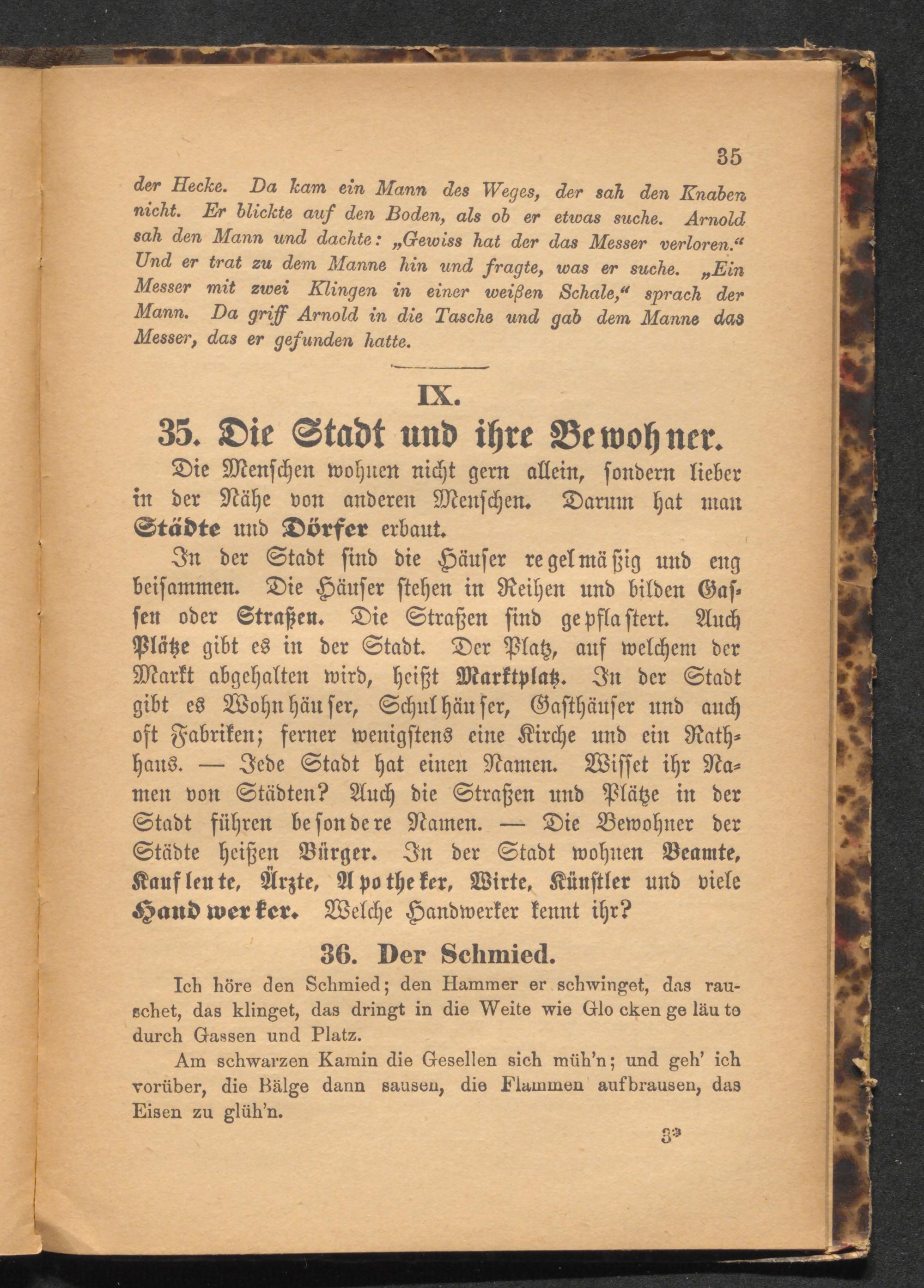 35

der Hecke. Da kam ein Mann des Weges, der sah den Knaben nicht. Er blickte auf den Boden, als ob er etwas suche. Arnold sah den Mann und dachte: „Gewiss hat der das Messer verloren.“ Und er trat zu dem Manne hin und fragte, was er suche. „Ein Messer mit zwei Klingen in einer weißen Schale,“ sprach der Mann. Da griff Arnold in die Tasche und gab dem Manne das Messer, das er gefunden hatte.

IX.

35. Die Stadt und ihre Bewohner.

Die Menschen wohnen nicht gern allein, sondern lieber in der Nähe von anderen Menschen. Darum hat man Städte und Dörfer erbaut.

In der Stadt sind die Häuser regelmäßig und eng beisammen. Die Häuser stehen in Reihen und bilden Gassen oder Straßen. Die Straßen sind gepflastert. Auch Plätze gibt es in der Stadt. Der Platz, auf welchem der Markt abgehalten wird, heißt Marktplatz. In der Stadt gibt es Wohnhäuser, Schulhäuser, Gasthäuser und auch oft Fabriken; ferner wenigstens eine Kirche und ein Rathhaus. — Jede Stadt hat einen Namen. Wisset ihr Namen von Städten? Auch die Straßen und Plätze in der Stadt führen besondere Namen. — Die Bewohner der Städte heißen Bürger. In der Stadt wohnen Beamte, Kaufleute, Ärzte, Apotheker, Wirte, Künstler und viele Handwerker. Welche Handwerker kennt ihr?

36. Der Schmied.

Ich höre den Schmied; den Hammer er schwinget, das rauschet, das klinget, das dringt in die Weite wie Glockengeläute durch Gassen und Platz.

Am schwarzen Kamin die Gesellen sich müh'n; und geh' ich vorüber, die Bälge dann sausen, die Flammen aufbrausen, das Eisen zu glüh'n.

3*